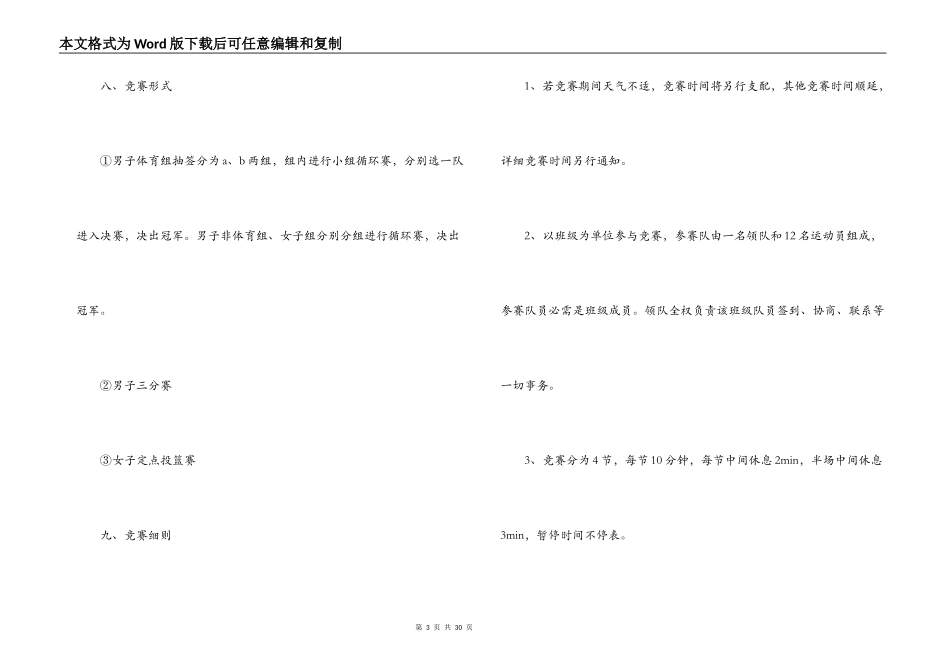 本文格式为Word版下载后可任意编辑和复制

八、竞赛形式

①男子体育组抽签分为a、b两组，组内进行小组循环赛，分别选一队进入决赛，决出冠军。男子非体育组、女子组分别分组进行循环赛，决出冠军。

②男子三分赛

③女子定点投篮赛

九、竞赛细则

1、若竞赛期间天气不适，竞赛时间将另行支配，其他竞赛时间顺延，详细竞赛时间另行通知。

2、以班级为单位参与竞赛，参赛队由一名领队和12名运动员组成，参赛队员必需是班级成员。领队全权负责该班级队员签到、协商、联系等一切事务。

3、竞赛分为4节，每节10分钟，每节中间休息2min，半场中间休息3min，暂停时间不停表。

第 3 页 共 30 页